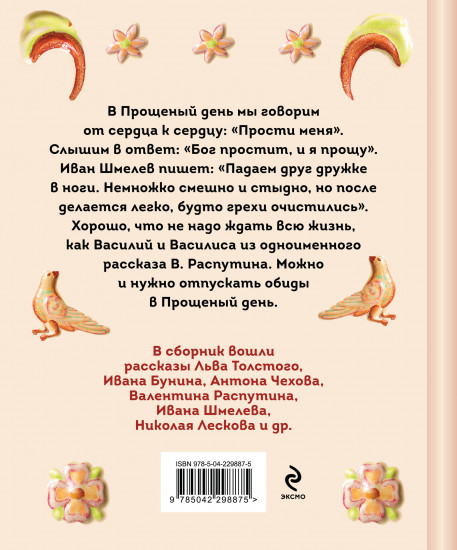 В Прощеный день мы говорим от сердца к сердцу: «Прости меня». Слышим в ответ: «Бог простит, и я прощу». Иван Шмелев пишет: «Падаем друг дружке в ноги. Немножко смешно и стыдно, но после делается легко, будто грехи очистились». Хорошо, что не надо ждать всю жизнь, как Василий и Василиса из одноименного рассказа В. Распутина. Можно и нужно отпускать обиды в Прощеный день.

В сборник вошли рассказы Льва Толстого, Ивана Бунина, Антона Чехова, Валентина Распутина, Ивана Шмелева, Николая Лескова и др.

ISBN 978-5-04-229887-5

9 785042 298875 >

ЭКСМО